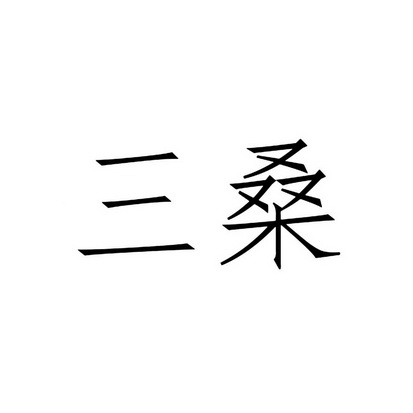 三桑